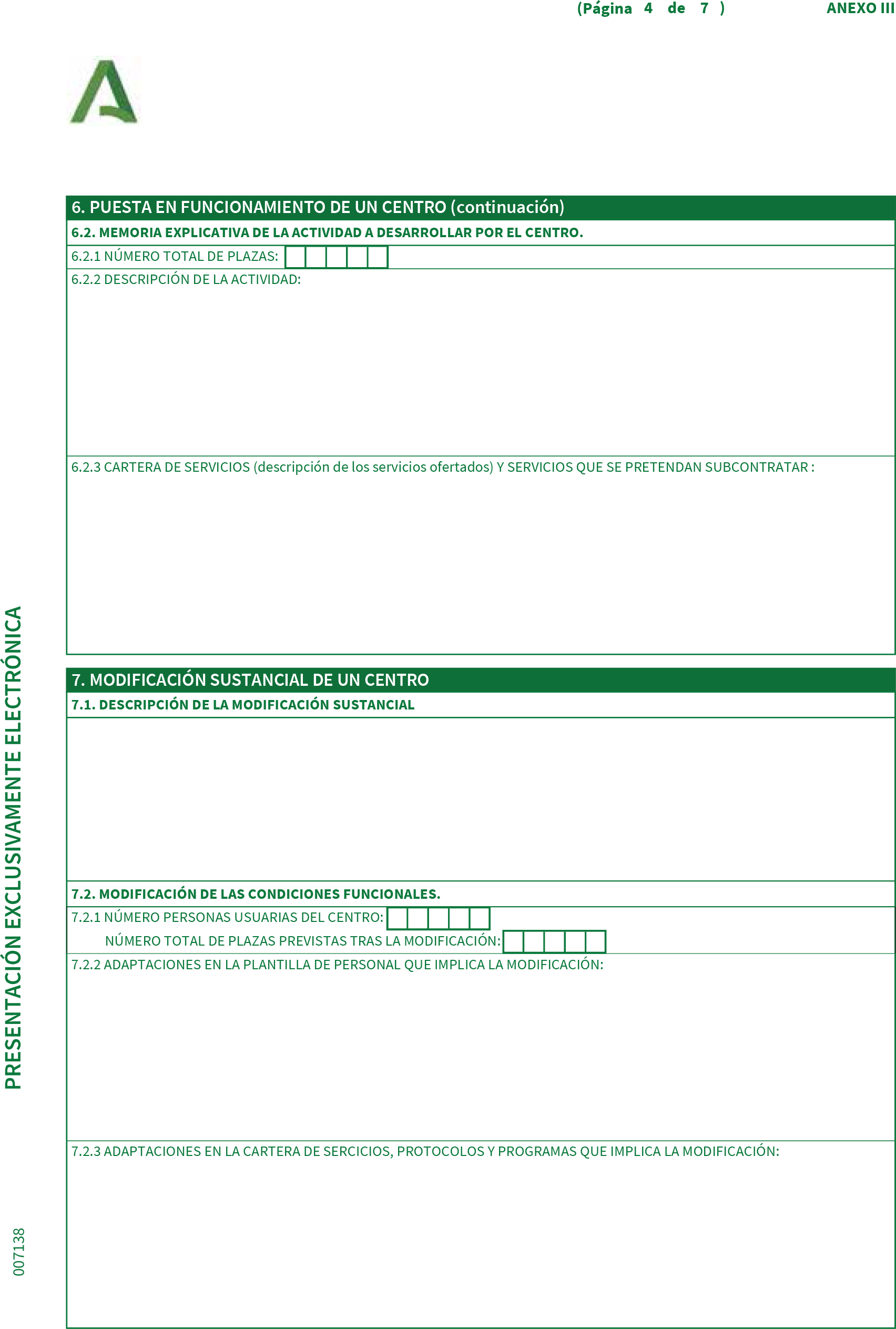 (Página 4 de 7 ) ANEXO III

6. PUESTA EN FUNCIONAMIENTO DE UN CENTRO (continuación)

6.2. MEMORIA EXPLICATIVA DE LA ACTIVIDAD A DESARROLLAR POR EL CENTRO.

6.2.1 NÚMERO TOTAL DE PLAZAS:

6.2.2 DESCRIPCIÓN DE LA ACTIVIDAD:

6.2.3 CARTERA DE SERVICIOS (descripción de los servicios ofertados) Y SERVICIOS QUE SE PRETENDAN SUBCONTRATAR :

7. MODIFICACIÓN SUSTANCIAL DE UN CENTRO

7.1. DESCRIPCIÓN DE LA MODIFICACIÓN SUSTANCIAL

7.2. MODIFICACIÓN DE LAS CONDICIONES FUNCIONALES.

7.2.1 NÚMERO PERSONAS USUARIAS DEL CENTRO:

NÚMERO TOTAL DE PLAZAS PREVISTAS TRAS LA MODIFICACIÓN:

7.2.2 ADAPTACIONES EN LA PLANTILLA DE PERSONAL QUE IMPLICA LA MODIFICACIÓN:

7.2.3 ADAPTACIONES EN LA CARTERA DE SERCICIOS, PROTOCOLOS Y PROGRAMAS QUE IMPLICA LA MODIFICACIÓN:

PRESENTACIÓN EXCLUSIVAMENTE ELECTRÓNICA

007138